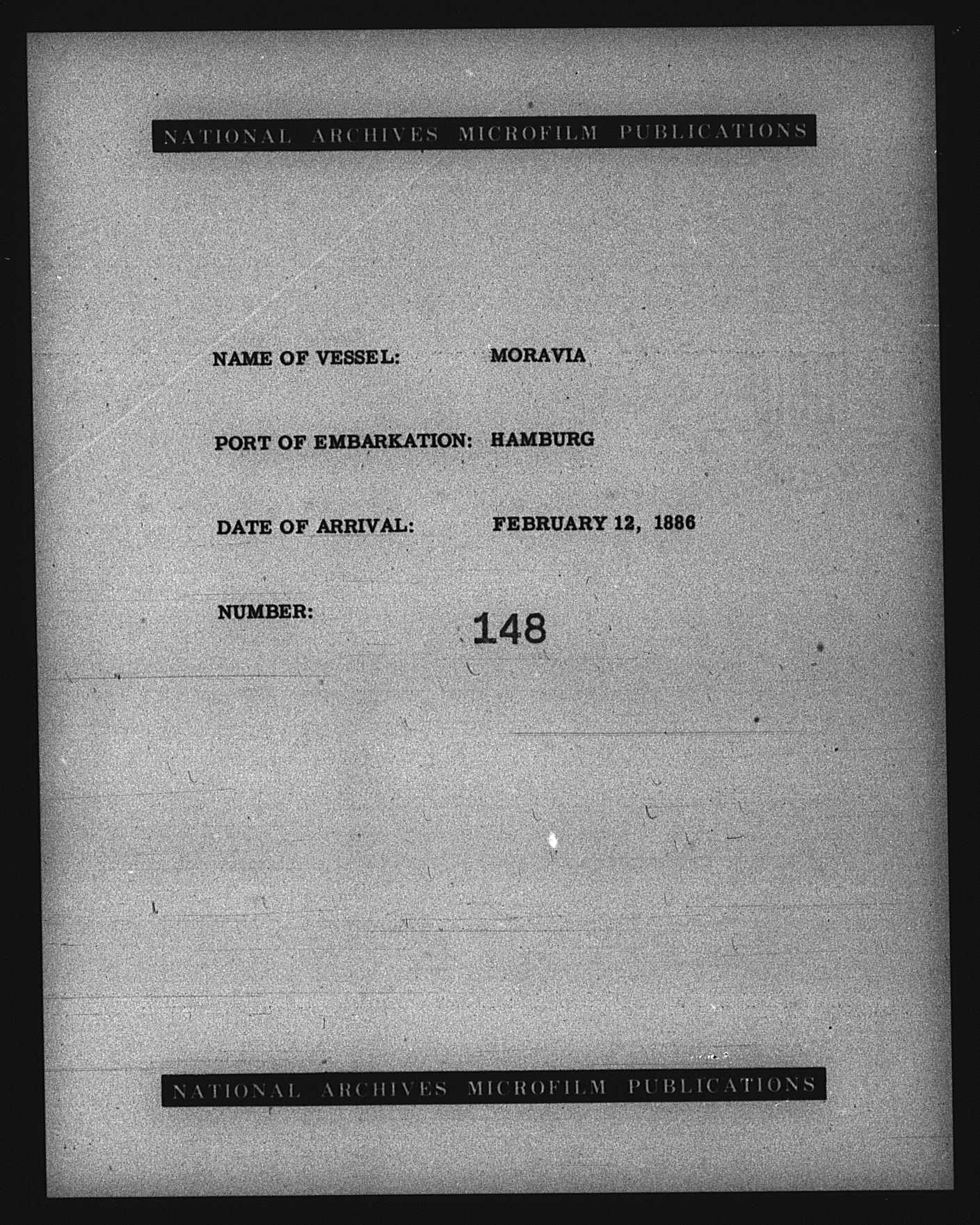 NATIONAL ARCHIVES MICROFILM PUBLICATIONS

NAME OF VESSEL: MORAVIA

PORT OF EMBARKATION: HAMBURG

DATE OF ARRIVAL: FEBRUARY 12, 1886

NUMBER: 148

NATIONAL ARCHIVES MICROFILM PUBLICATIONS